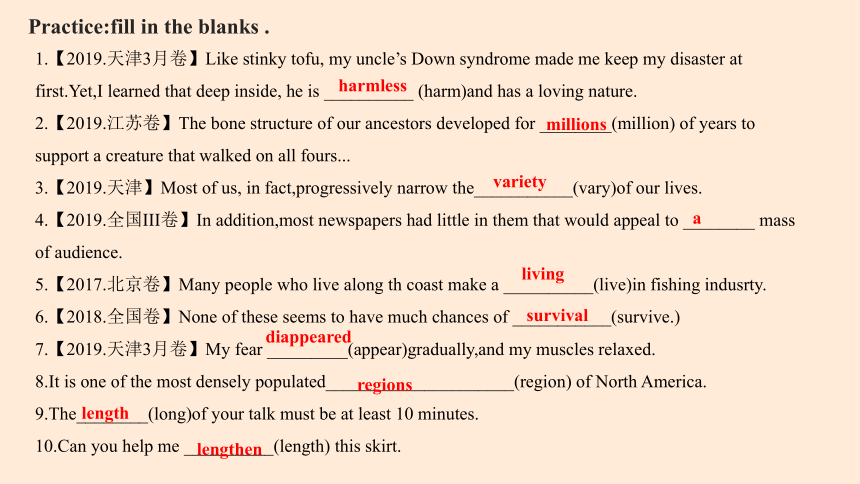 Practice:fill in the blanks .

1.【2019.天津3月卷】Like stinky tofu, my uncle's Down syndrome made me keep my disaster at first.Yet,I learned that deep inside, he is harmless (harm)and has a loving nature.

2.【2019.江苏卷】The bone structure of our ancestors developed for millions (million) of years to support a creature that walked on all fours...

3.【2019.天津】Most of us, in fact,progressively narrow the variety (vary)of our lives.

4.【2019.全国III卷】In addition,most newspapers had little in them that would appeal to a mass of audience.

5.【2017.北京卷】Many people who live along th coast make a living (live)in fishing indusrty.

6.【2018.全国卷】None of these seems to have much chances of survival (survive.)

7.【2019.天津3月卷】My fear diappeared (appear)gradually,and my muscles relaxed.

8.It is one of the most densely populated regions (region) of North America.

9.The length (long)of your talk must be at least 10 minutes.

10.Can you help me lengthen (length) this skirt.